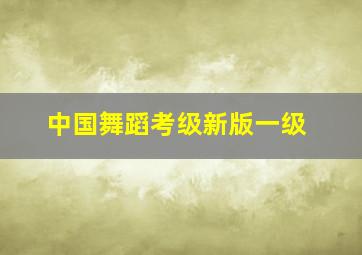 中国舞蹈考级新版一级